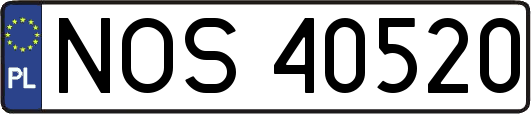 PL
NOS 40520